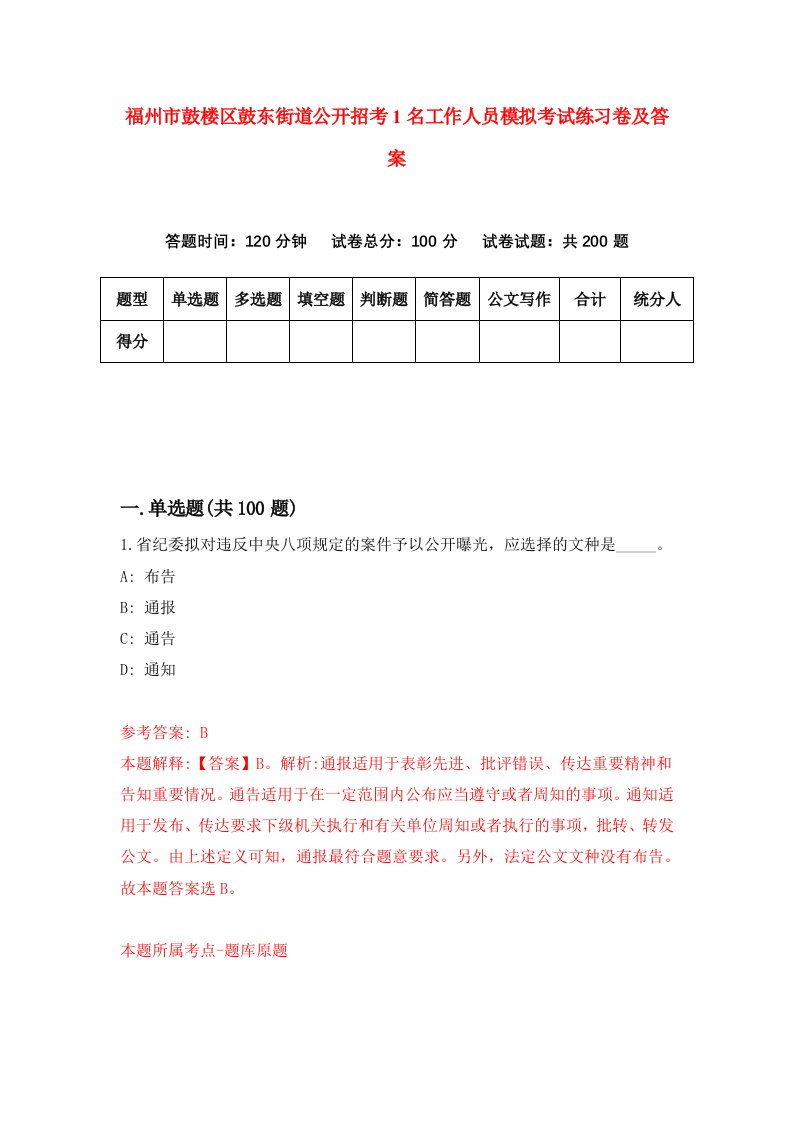 福州市鼓楼区鼓东街道公开招考1名工作人员模拟考试练习卷及答案

答题时间：120分钟　　试卷总分：100分　　试卷试题：共200题

| 题型 | 单选题 | 多选题 | 填空题 | 判断题 | 简答题 | 公文写作 | 合计 | 统分人 |
|---|---|---|---|---|---|---|---|---|
| 得分 | | | | | | | | |

一.单选题(共100题)

1.省纪委拟对违反中央八项规定的案件予以公开曝光，应选择的文种是_____。

A: 布告

B: 通报

C: 通告

D: 通知

参考答案: B

本题解释:【答案】B。解析:通报适用于表彰先进、批评错误、传达重要精神和告知重要情况。通告适用于在一定范围内公布应当遵守或者周知的事项。通知适用于发布、传达要求下级机关执行和有关单位周知或者执行的事项，批转、转发公文。由上述定义可知，通报最符合题意要求。另外，法定公文文种没有布告。故本题答案选B。

本题所属考点-题库原题